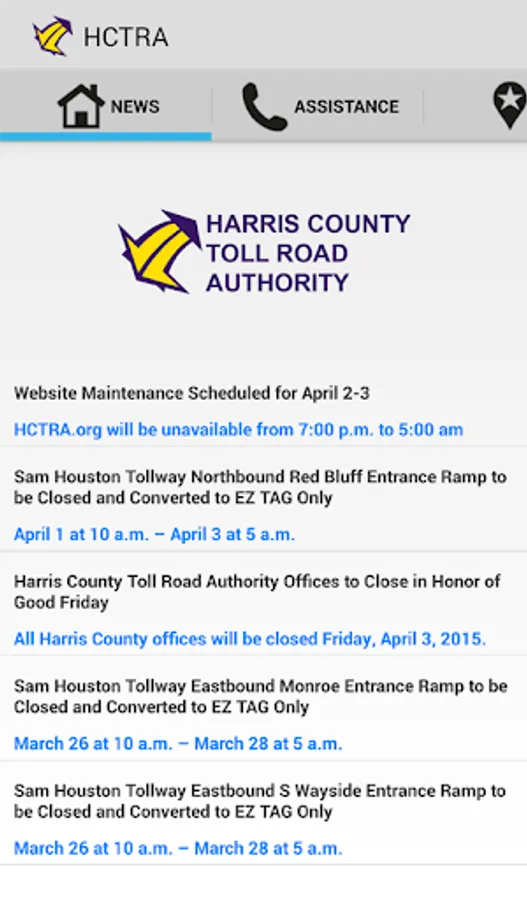 HCTRA

NEWS

ASSISTANCE

HARRIS COUNTY TOLL ROAD AUTHORITY

Website Maintenance Scheduled for April 2-3

HCTRA.org will be unavailable from 7:00 p.m. to 5:00 am

Sam Houston Tollway Northbound Red Bluff Entrance Ramp to be Closed and Converted to EZ TAG Only

April 1 at 10 a.m. – April 3 at 5 a.m.

Harris County Toll Road Authority Offices to Close in Honor of Good Friday

All Harris County offices will be closed Friday, April 3, 2015.

Sam Houston Tollway Eastbound Monroe Entrance Ramp to be Closed and Converted to EZ TAG Only

March 26 at 10 a.m. – March 28 at 5 a.m.

Sam Houston Tollway Eastbound S Wayside Entrance Ramp to be Closed and Converted to EZ TAG Only

March 26 at 10 a.m. – March 28 at 5 a.m.